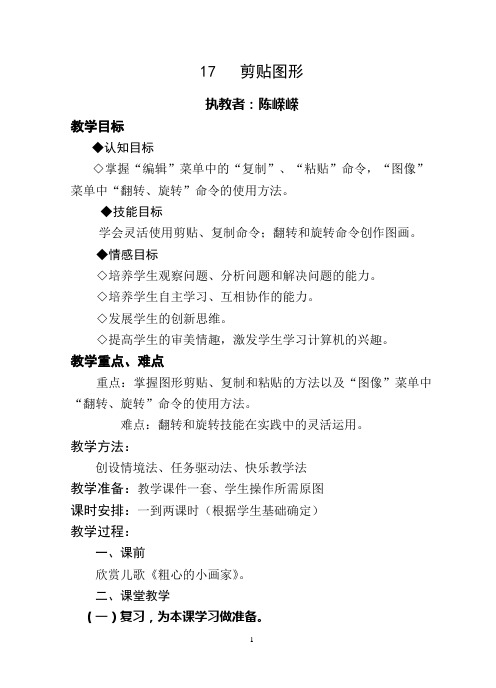 17　剪贴图形

执教者：陈嵘嵘

教学目标

◆认知目标

◇掌握“编辑”菜单中的“复制”、“粘贴”命令，“图像”菜单中“翻转、旋转”命令的使用方法。

◆技能目标

学会灵活使用剪贴、复制命令；翻转和旋转命令创作图画。

◆情感目标

◇培养学生观察问题、分析问题和解决问题的能力。

◇培养学生自主学习、互相协作的能力。

◇发展学生的创新思维。

◇提高学生的审美情趣，激发学生学习计算机的兴趣。

教学重点、难点

重点：掌握图形剪贴、复制和粘贴的方法以及“图像”菜单中“翻转、旋转”命令的使用方法。

难点：翻转和旋转技能在实践中的灵活运用。

教学方法：

创设情境法、任务驱动法、快乐教学法

教学准备：教学课件一套、学生操作所需原图

课时安排：一到两课时（根据学生基础确定）

教学过程：

一、课前

欣赏儿歌《粗心的小画家》。

二、课堂教学

（一）复习，为本课学习做准备。

1